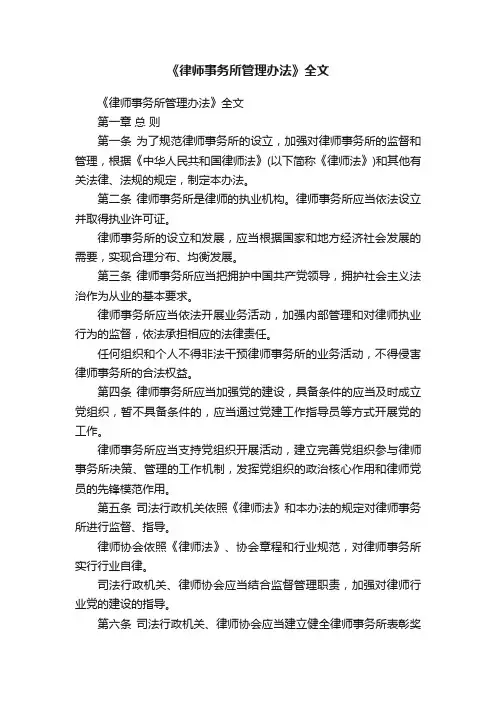 《律师事务所管理办法》全文

《律师事务所管理办法》全文

第一章 总 则

第一条 为了规范律师事务所的设立，加强对律师事务所的监督和管理，根据《中华人民共和国律师法》(以下简称《律师法》)和其他有关法律、法规的规定，制定本办法。

第二条 律师事务所是律师的执业机构。律师事务所应当依法设立并取得执业许可证。

律师事务所的设立和发展，应当根据国家和地方经济社会发展的需要，实现合理分布、均衡发展。

第三条 律师事务所应当把拥护中国共产党领导，拥护社会主义法治作为从业的基本要求。

律师事务所应当依法开展业务活动，加强内部管理和对律师执业行为的监督，依法承担相应的法律责任。

任何组织和个人不得非法干预律师事务所的业务活动，不得侵害律师事务所的合法权益。

第四条 律师事务所应当加强党的建设，具备条件的应当及时成立党组织，暂不具备条件的，应当通过党建工作指导员等方式开展党的工作。

律师事务所应当支持党组织开展活动，建立完善党组织参与律师事务所决策、管理的工作机制，发挥党组织的政治核心作用和律师党员的先锋模范作用。

第五条 司法行政机关依照《律师法》和本办法的规定对律师事务所进行监督、指导。

律师协会依照《律师法》、协会章程和行业规范，对律师事务所实行行业自律。

司法行政机关、律师协会应当结合监督管理职责，加强对律师行业党的建设的指导。

第六条 司法行政机关、律师协会应当建立健全律师事务所表彰奖